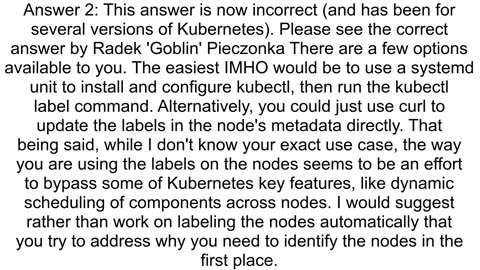 Answer 2: This answer is now incorrect (and has been for several versions of Kubernetes). Please see the correct answer by Radek 'Goblin' Pieczonka There are a few options available to you. The easiest IMHO would be to use a systemd unit to install and configure kubectl, then run the kubectl label command. Alternatively, you could just use curl to update the labels in the node's metadata directly. That being said, while I don't know your exact use case, the way you are using the labels on the nodes seems to be an effort to bypass some of Kubernetes key features, like dynamic scheduling of components across nodes. I would suggest rather than work on labeling the nodes automatically that you try to address why you need to identify the nodes in the first place.